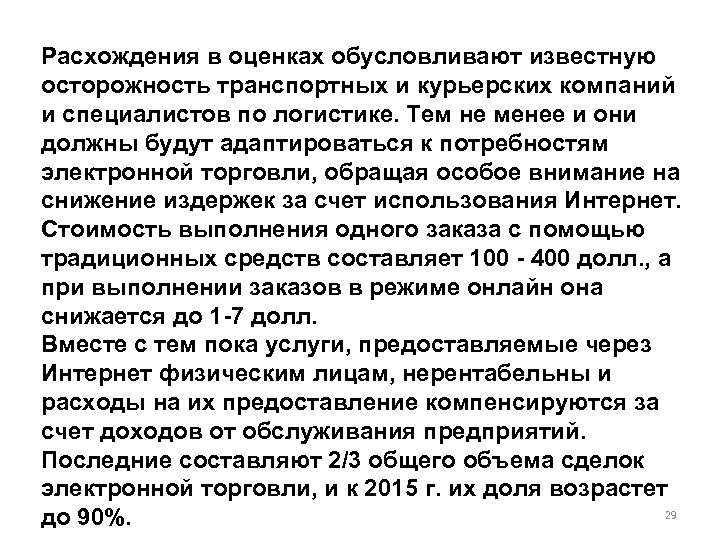 Расхождения в оценках обусловливают известную осторожность транспортных и курьерских компаний и специалистов по логистике. Тем не менее и они должны будут адаптироваться к потребностям электронной торговли, обращая особое внимание на снижение издержек за счет использования Интернет. Стоимость выполнения одного заказа с помощью традиционных средств составляет 100 - 400 долл., а при выполнении заказов в режиме онлайн она снижается до 1-7 долл.
Вместе с тем пока услуги, предоставляемые через Интернет физическим лицам, нерентабельны и расходы на их предоставление компенсируются за счет доходов от обслуживания предприятий. Последние составляют 2/3 общего объема сделок электронной торговли, и к 2015 г. их доля возрастет до 90%.

29